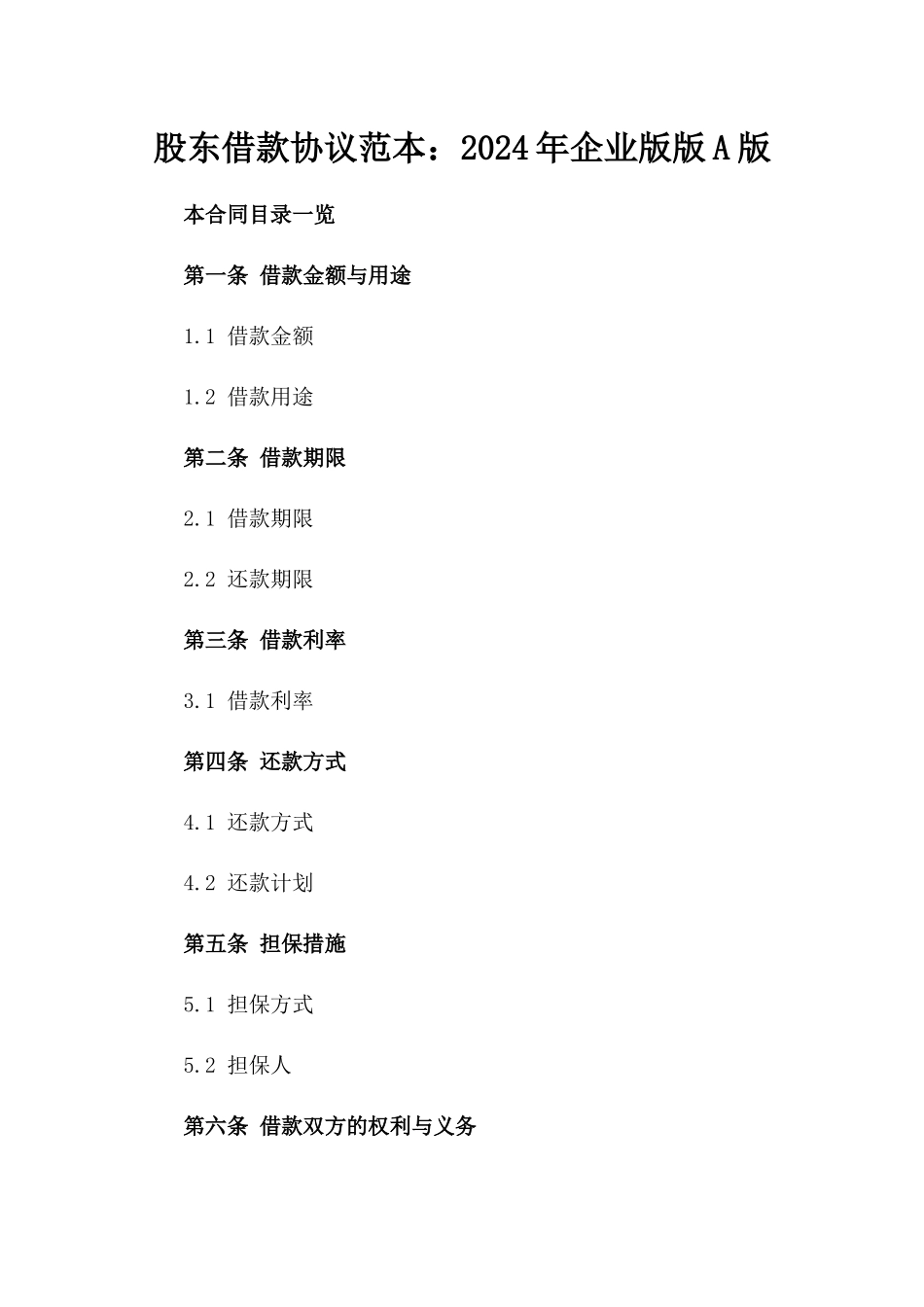 股东借款协议范本：2024年企业版版A版

本合同目录一览

第一条 借款金额与用途

1.1 借款金额

1.2 借款用途

第二条 借款期限

2.1 借款期限

2.2 还款期限

第三条 借款利率

3.1 借款利率

第四条 还款方式

4.1 还款方式

4.2 还款计划

第五条 担保措施

5.1 担保方式

5.2 担保人

第六条 借款双方的权利与义务